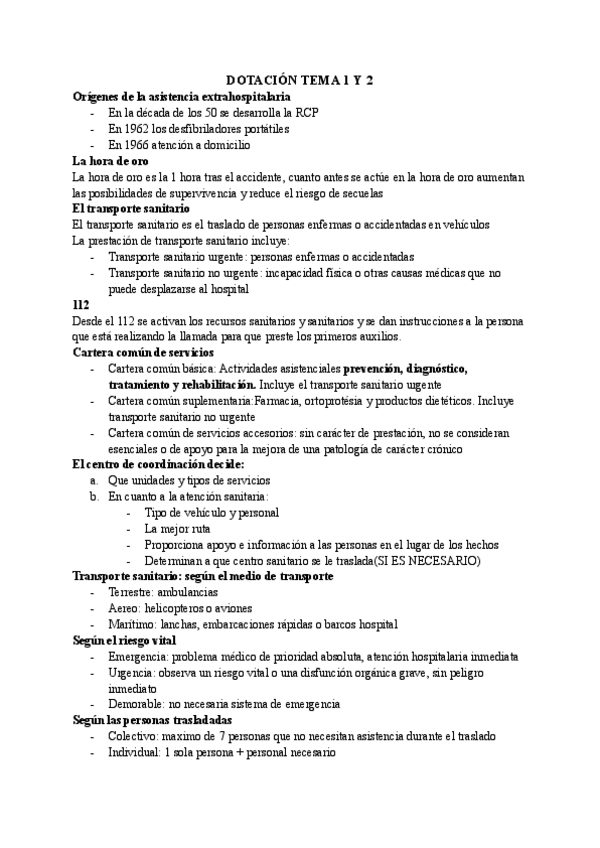 DOTACIÓN TEMA 1 Y 2

Orígenes de la asistencia extrahospitalaria
- En la década de los 50 se desarrolla la RCP
- En 1962 los desfibriladores portátiles
- En 1966 atención a domicilio

La hora de oro
La hora de oro es la 1 hora tras el accidente, cuanto antes se actúe en la hora de oro aumentan las posibilidades de supervivencia y reduce el riesgo de secuelas

El transporte sanitario
El transporte sanitario es el traslado de personas enfermas o accidentadas en vehículos
La prestación de transporte sanitario incluye:
- Transporte sanitario urgente: personas enfermas o accidentadas
- Transporte sanitario no urgente: incapacidad física o otras causas médicas que no puede desplazarse al hospital

112
Desde el 112 se activan los recursos sanitarios y sanitarios y se dan instrucciones a la persona que está realizando la llamada para que preste los primeros auxilios.

Cartera común de servicios
- Cartera común básica: Actividades asistenciales prevención, diagnóstico, tratamiento y rehabilitación. Incluye el transporte sanitario urgente
- Cartera común suplementaria:Farmacia, ortoprotésia y productos dietéticos. Incluye transporte sanitario no urgente
- Cartera común de servicios accesorios: sin carácter de prestación, no se consideran esenciales o de apoyo para la mejora de una patología de carácter crónico

El centro de coordinación decide:
a. Que unidades y tipos de servicios
b. En cuanto a la atención sanitaria:
- Tipo de vehículo y personal
- La mejor ruta
- Proporciona apoyo e información a las personas en el lugar de los hechos
- Determinan a que centro sanitario se le traslada(SI ES NECESARIO)

Transporte sanitario: según el medio de transporte
- Terrestre: ambulancias
- Aereo: helicopteros o aviones
- Marítimo: lanchas, embarcaciones rápidas o barcos hospital

Según el riesgo vital
- Emergencia: problema médico de prioridad absoluta, atención hospitalaria inmediata
- Urgencia: observa un riesgo vital o una disfunción orgánica grave, sin peligro inmediato
- Demorable: no necesaria sistema de emergencia

Según las personas trasladadas
- Colectivo: maximo de 7 personas que no necesitan asistencia durante el traslado
- Individual: 1 sola persona + personal necesario